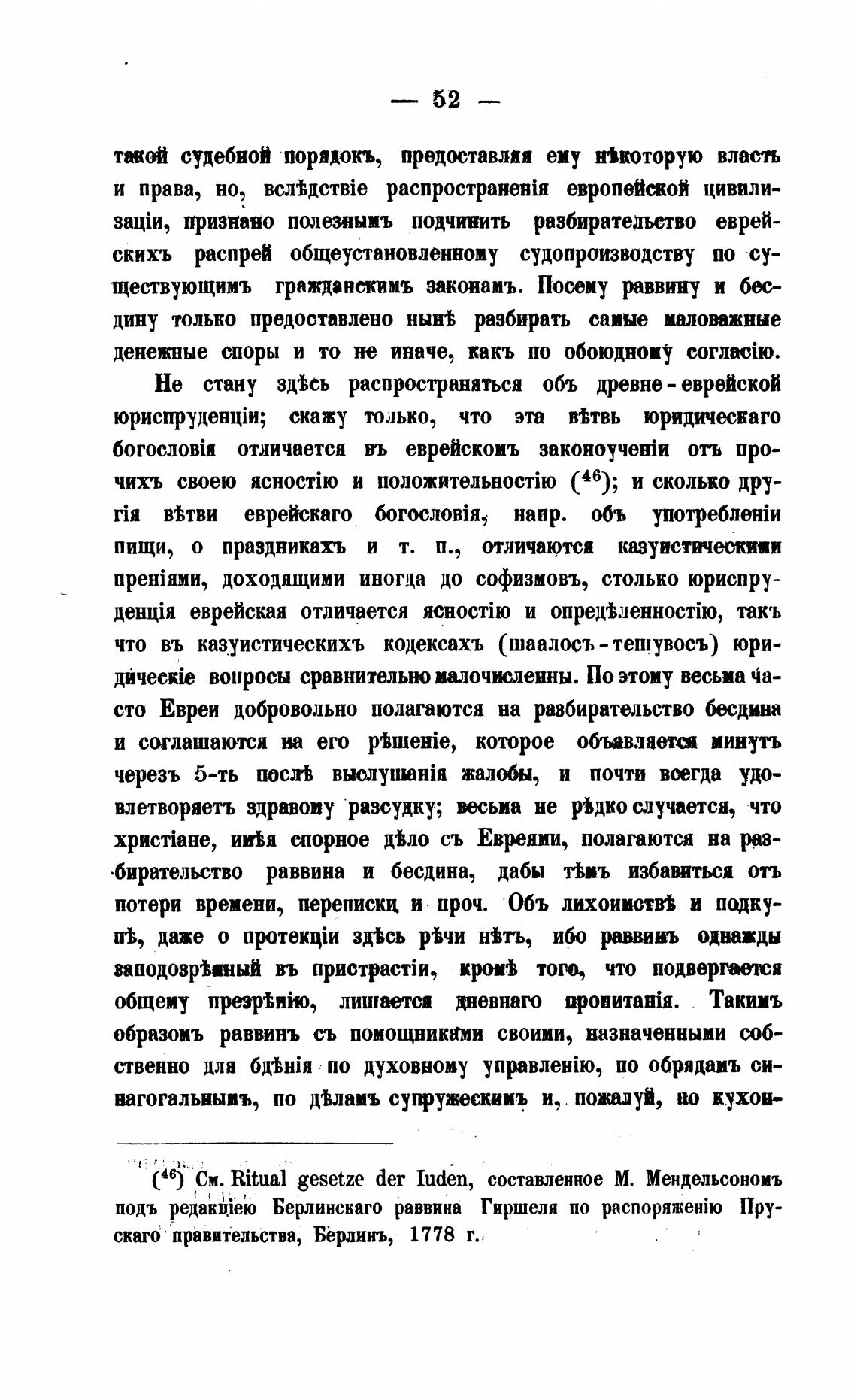 — 52 —

такой судебной порядокъ, предоставляя ему нѣкоторую власть и права, но, вслѣдствіе распространенія европейской цивилизаціи, признано полезнымъ подчинить разбирательство еврейскихъ распрей общеустановленному судопроизводству по существующимъ гражданскимъ законамъ. Посему раввину и бесдину только предоставлено нынѣ разбирать самые маловажные денежные споры и то не иначе, какъ по обоюдному согласію.

Не стану здѣсь распространяться объ древне-еврейской юриспруденціи; скажу только, что эта вѣтвь юридическаго богословія отличается въ еврейскомъ законоученіи отъ прочихъ своею ясностію и положительностію ($^{46}$); и сколько другія вѣтви еврейскаго богословія, напр. объ употребленіи пищи, о праздникахъ и т. п., отличаются казуистическими преніями, доходящими иногда до софизмовъ, столько юриспруденція еврейская отличается ясностію и опредѣленностію, такъ что въ казуистическихъ кодексахъ (шаалосъ-тешувосъ) юридическіе вопросы сравнительно малочисленны. По этому весьма часто Евреи добровольно полагаются на разбирательство бесдина и соглашаются на его рѣшеніе, которое объявляется минутъ черезъ 5-ть послѣ выслушанія жалобы, и почти всегда удовлетворяетъ здравому разсудку; весьма не рѣдко случается, что христіане, имѣя спорное дѣло съ Евреями, полагаются на разбирательство раввина и бесдина, дабы тѣмъ избавиться отъ потери времени, переписки и проч. Объ лихоимствѣ и подкупѣ, даже о протекціи здѣсь рѣчи нѣтъ, ибо раввинъ однажды заподозрѣнный въ пристрастіи, кромѣ того, что подвергается общему презрѣнію, лишается дневнаго пропитанія. Такимъ образомъ раввинъ съ помощниками своими, назначенными собственно для бдѣнія по духовному управленію, по обрядамъ синагогальнымъ, по дѣламъ супружескимъ и, пожалуй, по кухон-

($^{46}$) См. Ritual gesetze der Iuden, составленное М. Мендельсономъ подъ редакціею Берлинскаго раввина Гиршеля по распоряженію Прускаго правительства, Берлинъ, 1778 г.